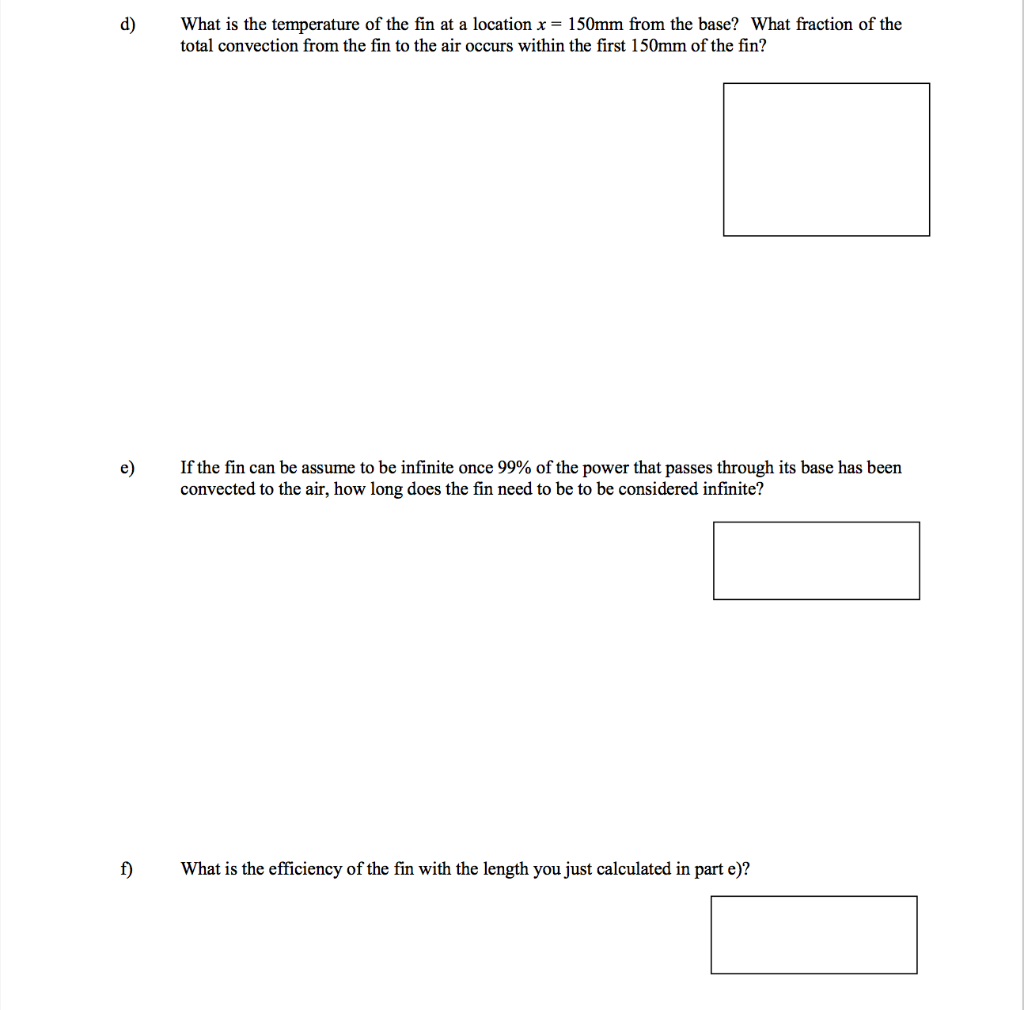 d) What is the temperature of the fin at a location $x = 150$mm from the base? What fraction of the total convection from the fin to the air occurs within the first 150mm of the fin?

e) If the fin can be assume to be infinite once 99% of the power that passes through its base has been convected to the air, how long does the fin need to be to be considered infinite?

f) What is the efficiency of the fin with the length you just calculated in part e)?